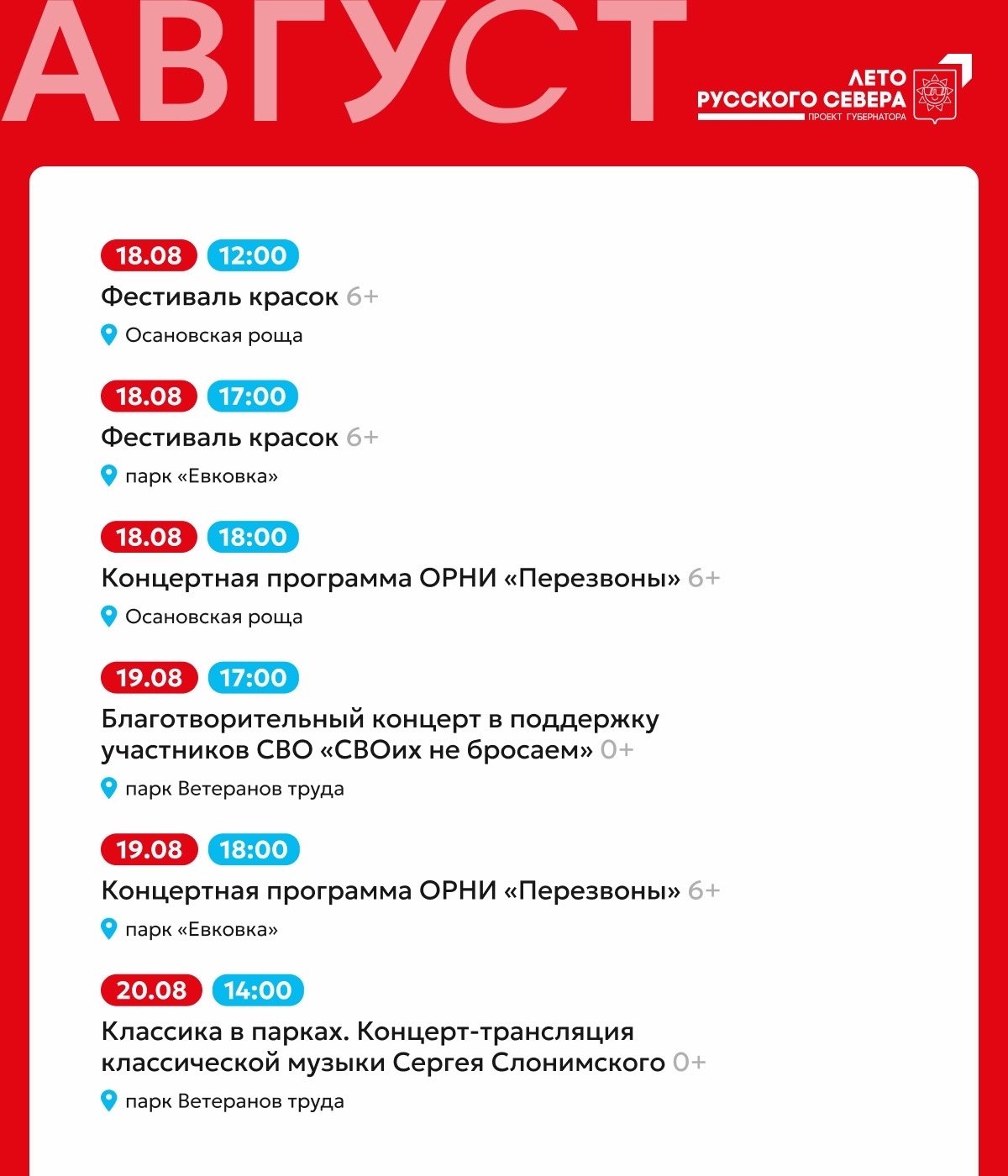 АВГУСТ

ЛЕТО
РУССКОГО СЕВЕРА
ПРОЕКТ ГУБЕРНАТОРА

18.08 12:00
Фестиваль красок 6+
Осановская роща

18.08 17:00
Фестиваль красок 6+
парк «Евковка»

18.08 18:00
Концертная программа ОРНИ «Перезвоны» 6+
Осановская роща

19.08 17:00
Благотворительный концерт в поддержку участников СВО «СВОих не бросаем» 0+
парк Ветеранов труда

19.08 18:00
Концертная программа ОРНИ «Перезвоны» 6+
парк «Евковка»

20.08 14:00
Классика в парках. Концерт-трансляция классической музыки Сергея Слонимского 0+
парк Ветеранов труда